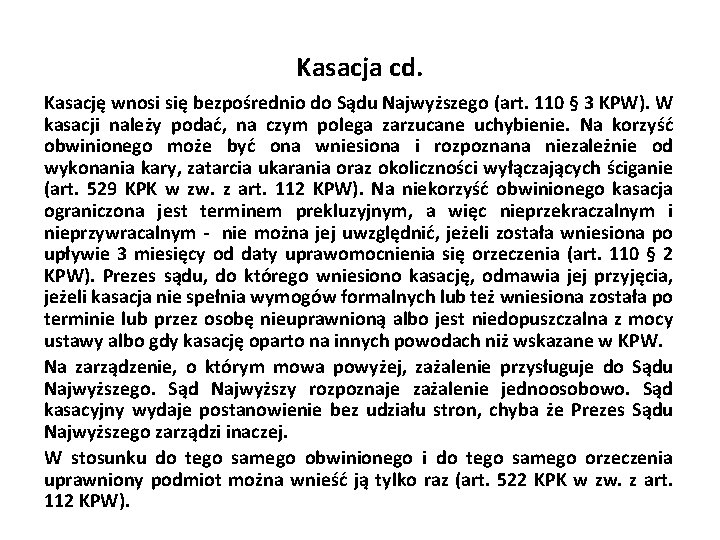 Kasacja cd.

Kasację wnosi się bezpośrednio do Sądu Najwyższego (art. 110 § 3 KPW). W kasacji należy podać, na czym polega zarzucane uchybienie. Na korzyść obwinionego może być ona wniesiona i rozpoznana niezależnie od wykonania kary, zatarcia ukarania oraz okoliczności wyłączających ściganie (art. 529 KPK w zw. z art. 112 KPW). Na niekorzyść obwinionego kasacja ograniczona jest terminem prekluzyjnym, a więc nieprzekraczalnym i nieprzywracalnym - nie można jej uwzględnić, jeżeli została wniesiona po upływie 3 miesięcy od daty uprawomocnienia się orzeczenia (art. 110 § 2 KPW). Prezes sądu, do którego wniesiono kasację, odmawia jej przyjęcia, jeżeli kasacja nie spełnia wymogów formalnych lub też wniesiona została po terminie lub przez osobę nieuprawnioną albo jest niedopuszczalna z mocy ustawy albo gdy kasację oparto na innych powodach niż wskazane w KPW.

Na zarządzenie, o którym mowa powyżej, zażalenie przysługuje do Sądu Najwyższego. Sąd Najwyższy rozpoznaje zażalenie jednoosobowo. Sąd kasacyjny wydaje postanowienie bez udziału stron, chyba że Prezes Sądu Najwyższego zarządzi inaczej.

W stosunku do tego samego obwinionego i do tego samego orzeczenia uprawniony podmiot można wnieść ją tylko raz (art. 522 KPK w zw. z art. 112 KPW).